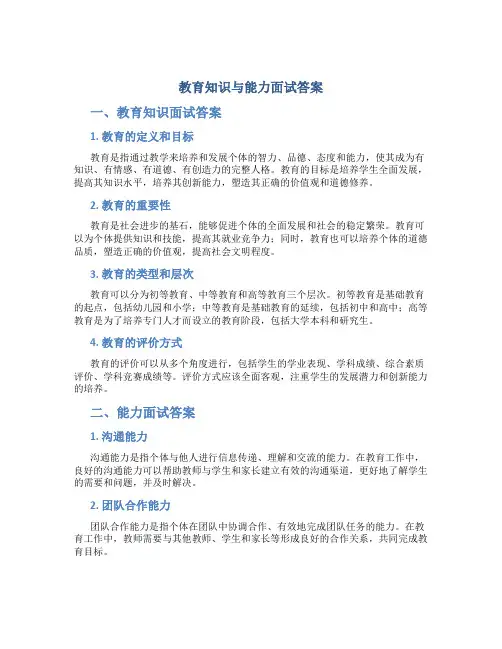 教育知识与能力面试答案

一、教育知识面试答案

1. 教育的定义和目标

教育是指通过教学来培养和发展个体的智力、品德、态度和能力，使其成为有知识、有情感、有道德、有创造力的完整人格。教育的目标是培养学生全面发展，提高其知识水平，培养其创新能力，塑造其正确的价值观和道德修养。

2. 教育的重要性

教育是社会进步的基石，能够促进个体的全面发展和社会的稳定繁荣。教育可以为个体提供知识和技能，提高其就业竞争力；同时，教育也可以培养个体的道德品质，塑造正确的价值观，提高社会文明程度。

3. 教育的类型和层次

教育可以分为初等教育、中等教育和高等教育三个层次。初等教育是基础教育的起点，包括幼儿园和小学；中等教育是基础教育的延续，包括初中和高中；高等教育是为了培养专门人才而设立的教育阶段，包括大学本科和研究生。

4. 教育的评价方式

教育的评价可以从多个角度进行，包括学生的学业表现、学科成绩、综合素质评价、学科竞赛成绩等。评价方式应该全面客观，注重学生的发展潜力和创新能力的培养。

二、能力面试答案

1. 沟通能力

沟通能力是指个体与他人进行信息传递、理解和交流的能力。在教育工作中，良好的沟通能力可以帮助教师与学生和家长建立有效的沟通渠道，更好地了解学生的需要和问题，并及时解决。

2. 团队合作能力

团队合作能力是指个体在团队中协调合作、有效地完成团队任务的能力。在教育工作中，教师需要与其他教师、学生和家长等形成良好的合作关系，共同完成教育目标。